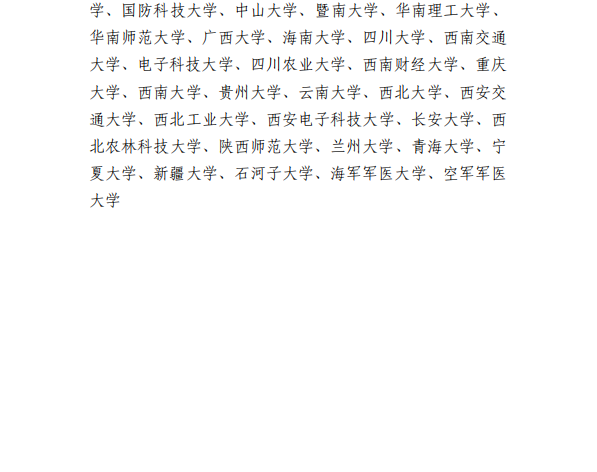 学、国防科技大学、中山大学、暨南大学、华南理工大学、华南师范大学、广西大学、海南大学、四川大学、西南交通大学、电子科技大学、四川农业大学、西南财经大学、重庆大学、西南大学、贵州大学、云南大学、西北大学、西安交通大学、西北工业大学、西安电子科技大学、长安大学、西北农林科技大学、陕西师范大学、兰州大学、青海大学、宁夏大学、新疆大学、石河子大学、海军军医大学、空军军医大学